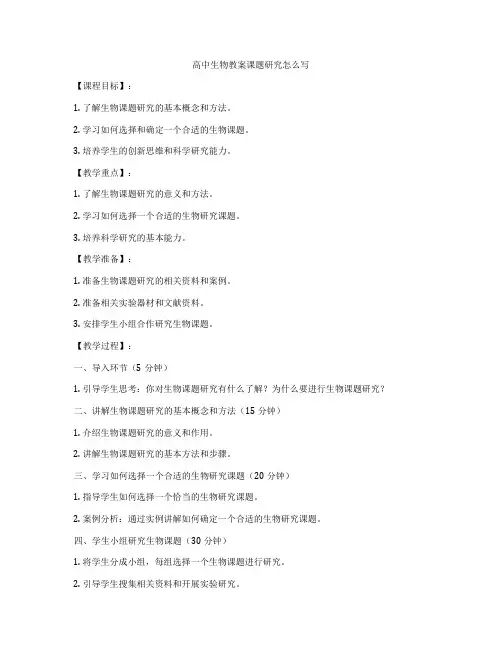 高中生物教案课题研究怎么写

【课程目标】：

1. 了解生物课题研究的基本概念和方法。

2. 学习如何选择和确定一个合适的生物课题。

3. 培养学生的创新思维和科学研究能力。

【教学重点】：

1. 了解生物课题研究的意义和方法。

2. 学习如何选择一个合适的生物研究课题。

3. 培养科学研究的基本能力。

【教学准备】：

1. 准备生物课题研究的相关资料和案例。

2. 准备相关实验器材和文献资料。

3. 安排学生小组合作研究生物课题。

【教学过程】：

一、导入环节（5 分钟）

1. 引导学生思考：你对生物课题研究有什么了解？为什么要进行生物课题研究？

二、讲解生物课题研究的基本概念和方法（15 分钟）

1. 介绍生物课题研究的意义和作用。

2. 讲解生物课题研究的基本方法和步骤。

三、学习如何选择一个合适的生物研究课题（20 分钟）

1. 指导学生如何选择一个恰当的生物研究课题。

2. 案例分析：通过实例讲解如何确定一个合适的生物研究课题。

四、学生小组研究生物课题（30 分钟）

1. 将学生分成小组，每组选择一个生物课题进行研究。

2. 引导学生搜集相关资料和开展实验研究。